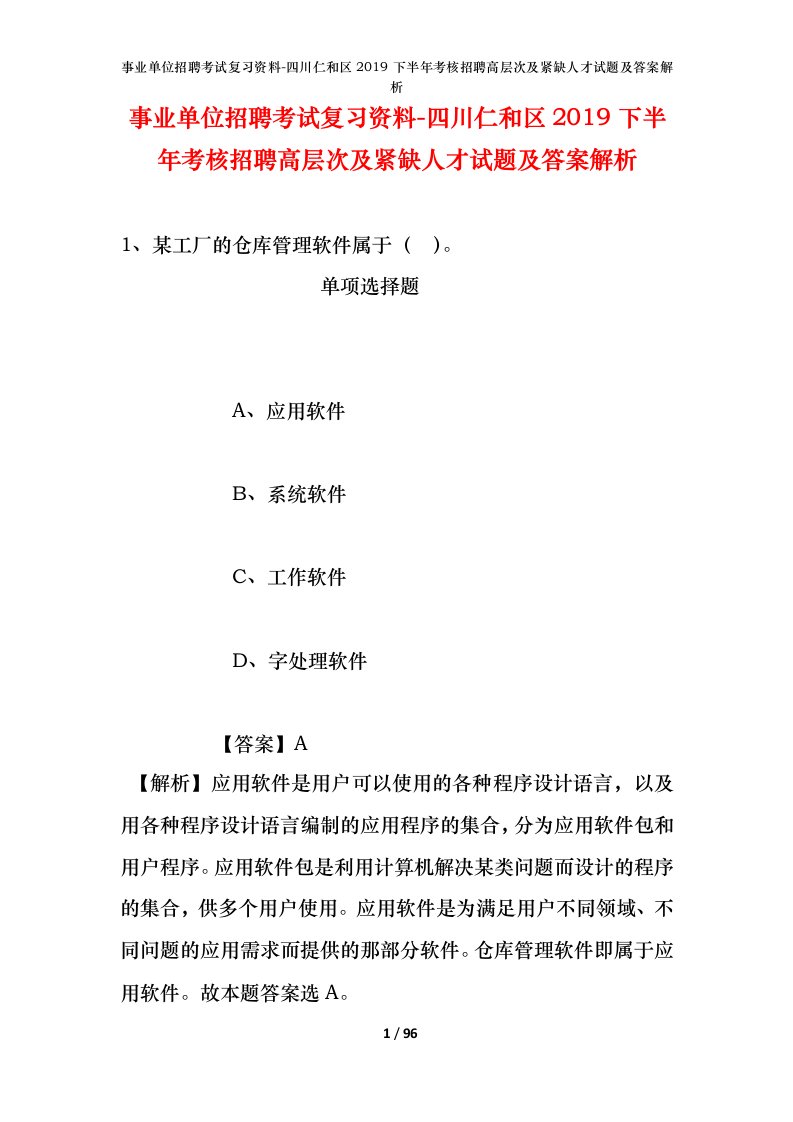 事业单位招聘考试复习资料-四川仁和区 2019 下半年考核招聘高层次及紧缺人才试题及答案解析

事业单位招聘考试复习资料-四川仁和区 2019 下半年考核招聘高层次及紧缺人才试题及答案解析

1、某工厂的仓库管理软件属于（ ）。

单项选择题

A、应用软件

B、系统软件

C、工作软件

D、字处理软件

【答案】A

【解析】应用软件是用户可以使用的各种程序设计语言，以及用各种程序设计语言编制的应用程序的集合，分为应用软件包和用户程序。应用软件包是利用计算机解决某类问题而设计的程序的集合，供多个用户使用。应用软件是为满足用户不同领域、不同问题的应用需求而提供的那部分软件。仓库管理软件即属于应用软件。故本题答案选 A。

1 / 96